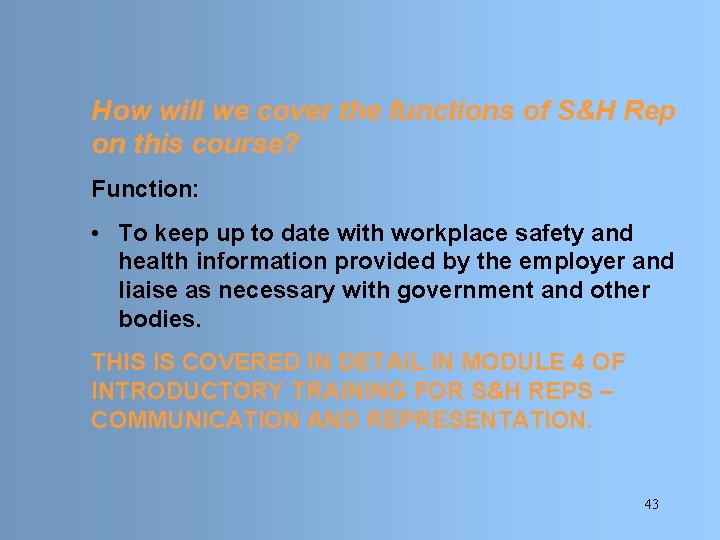 How will we cover the functions of S&H Rep on this course?

Function:

• To keep up to date with workplace safety and health information provided by the employer and liaise as necessary with government and other bodies.

THIS IS COVERED IN DETAIL IN MODULE 4 OF INTRODUCTORY TRAINING FOR S&H REPS – COMMUNICATION AND REPRESENTATION.

43